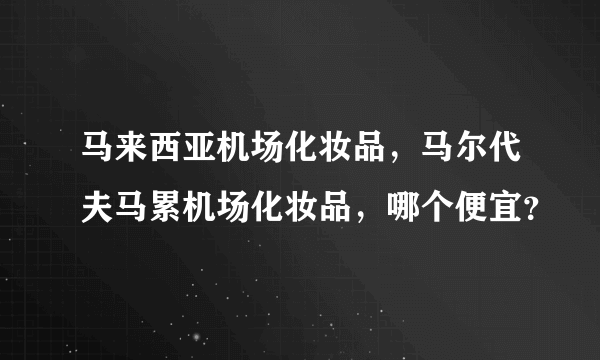 马来西亚机场化妆品，马尔代夫马累机场化妆品，哪个便宜?